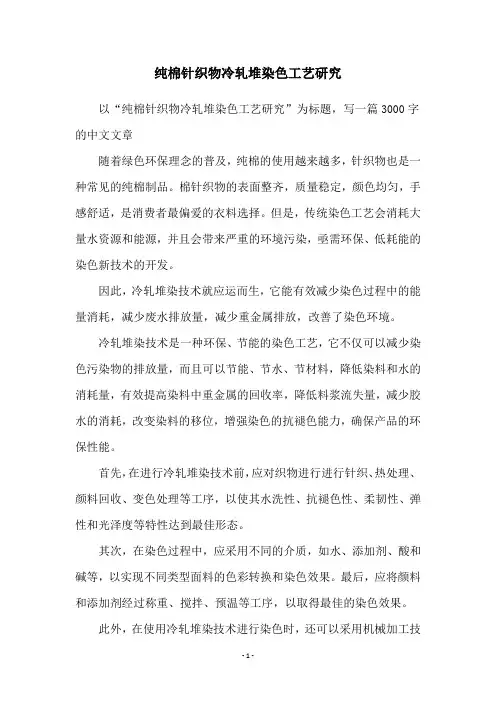 纯棉针织物冷轧堆染色工艺研究

以“纯棉针织物冷轧堆染色工艺研究”为标题，写一篇3000字的中文文章

随着绿色环保理念的普及，纯棉的使用越来越多，针织物也是一种常见的纯棉制品。棉针织物的表面整齐，质量稳定，颜色均匀，手感舒适，是消费者最偏爱的衣料选择。但是，传统染色工艺会消耗大量水资源和能源，并且会带来严重的环境污染，亟需环保、低耗能的染色新技术的开发。

因此，冷轧堆染技术就应运而生，它能有效减少染色过程中的能量消耗，减少废水排放量，减少重金属排放，改善了染色环境。

冷轧堆染技术是一种环保、节能的染色工艺，它不仅可以减少染色污染物的排放量，而且可以节能、节水、节材料，降低染料和水的消耗量，有效提高染料中重金属的回收率，降低料浆流失量，减少胶水的消耗，改变染料的移位，增强染色的抗褪色能力，确保产品的环保性能。

首先，在进行冷轧堆染技术前，应对织物进行进行针织、热处理、颜料回收、变色处理等工序，以使其水洗性、抗褪色性、柔韧性、弹性和光泽度等特性达到最佳形态。

其次，在染色过程中，应采用不同的介质，如水、添加剂、酸和碱等，以实现不同类型面料的色彩转换和染色效果。最后，应将颜料和添加剂经过称重、搅拌、预温等工序，以取得最佳的染色效果。

此外，在使用冷轧堆染技术进行染色时，还可以采用机械加工技

- 1 -